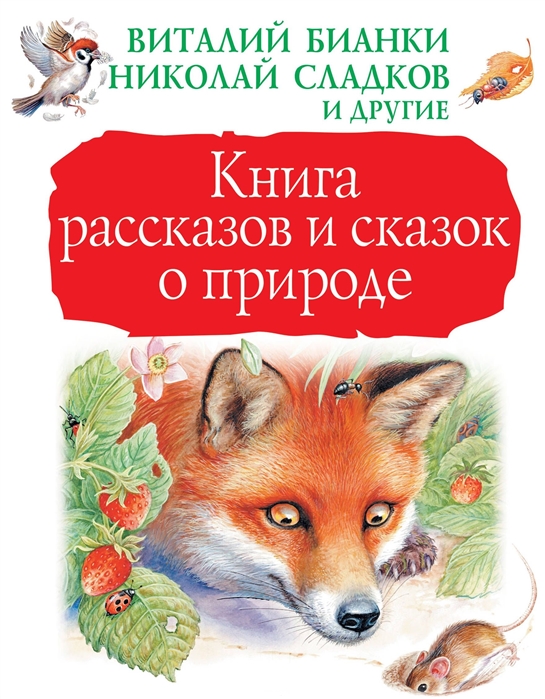 ВИТАЛИЙ БИАНКИ
НИКОЛАЙ СЛАДКОВ
И ДРУГИЕ

Книга рассказов и сказок о природе